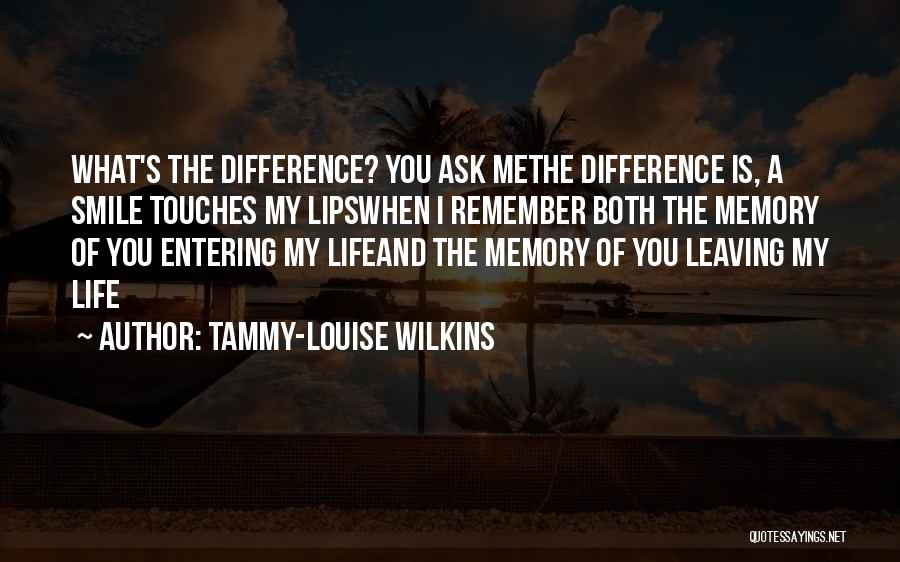 WHAT'S THE DIFFERENCE? YOU ASK METHE DIFFERENCE IS, A SMILE TOUCHES MY LIPSWHEN I REMEMBER BOTH THE MEMORY OF YOU ENTERING MY LIFEAND THE MEMORY OF YOU LEAVING MY LIFE

~ AUTHOR: TAMMY-LOUISE WILKINS

QUOTESSAYINGS.NET